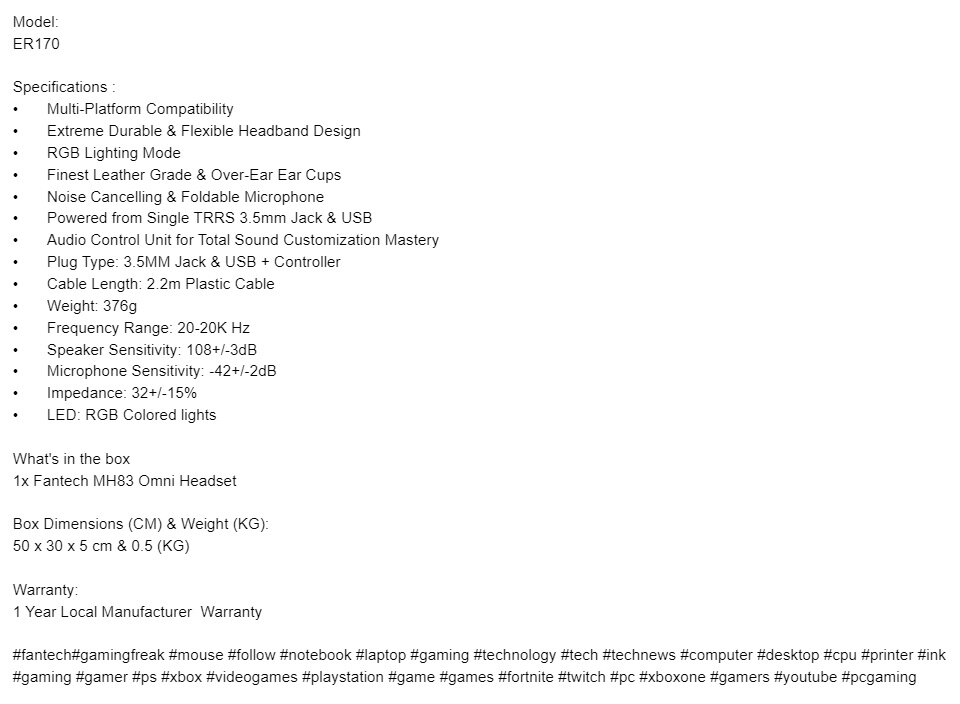 Model:
ER170

Specifications :
• Multi-Platform Compatibility
• Extreme Durable & Flexible Headband Design
• RGB Lighting Mode
• Finest Leather Grade & Over-Ear Ear Cups
• Noise Cancelling & Foldable Microphone
• Powered from Single TRRS 3.5mm Jack & USB
• Audio Control Unit for Total Sound Customization Mastery
• Plug Type: 3.5MM Jack & USB + Controller
• Cable Length: 2.2m Plastic Cable
• Weight: 376g
• Frequency Range: 20-20K Hz
• Speaker Sensitivity: 108+/-3dB
• Microphone Sensitivity: -42+/-2dB
• Impedance: 32+/-15%
• LED: RGB Colored lights

What's in the box
1x Fantech MH83 Omni Headset

Box Dimensions (CM) & Weight (KG):
50 x 30 x 5 cm & 0.5 (KG)

Warranty:
1 Year Local Manufacturer Warranty

#fantech#gamingfreak #mouse #follow #notebook #laptop #gaming #technology #tech #technews #computer #desktop #cpu #printer #ink #gaming #gamer #ps #xbox #videogames #playstation #game #games #fortnite #twitch #pc #xboxone #gamers #youtube #pcgaming